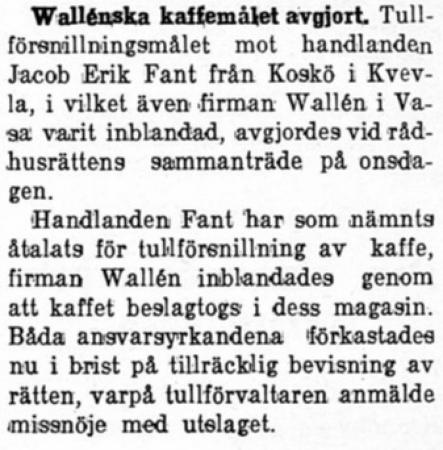 Wallénska kaffemålet avgjort. Tullförsnillningsmålet mot handlanden Jacob Erik Fant från Koskö i Kvevla, i vilket även firman Wallén i Vasa varit inblandad, avgjordes vid rådhusrättens sammanträde på onsdagen.

Handlanden Fant har som nämnts åtalats för tullförsnillning av kaffe, firman Wallén inblandades genom att kaffet beslagtogs i dess magasin. Båda ansvarsyrkandena förkastades nu i brist på tillräcklig bevisning av rätten, varpå tullförvaltaren anmälde missnöje med utslaget.